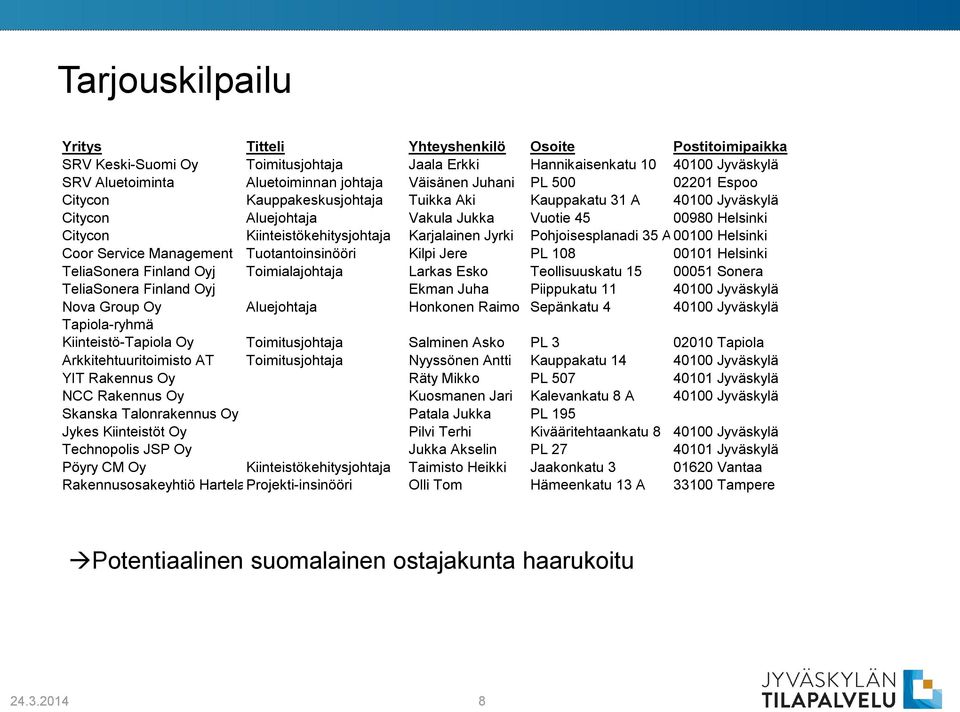 Tarjouskilpailu

| Yritys | Titteli | Yhteyshenkilö | Osoite | Postitoimipaikka |
|---|---|---|---|---|
| SRV Keski-Suomi Oy | Toimitusjohtaja | Jaala Erkki | Hannikaisenkatu 10 | 40100 Jyväskylä |
| SRV Aluetoiminta | Aluetoiminnan johtaja | Väisänen Juhani | PL 500 | 02201 Espoo |
| Citycon | Kauppakeskusjohtaja | Tuikka Aki | Kauppakatu 31 A | 40100 Jyväskylä |
| Citycon | Aluejohtaja | Vakula Jukka | Vuotie 45 | 00980 Helsinki |
| Citycon | Kiinteistökehitysjohtaja | Karjalainen Jyrki | Pohjoisesplanadi 35 A | 00100 Helsinki |
| Coor Service Management | Tuotantoinsinööri | Kilpi Jere | PL 108 | 00101 Helsinki |
| TeliaSonera Finland Oyj | Toimialajohtaja | Larkas Esko | Teollisuuskatu 15 | 00051 Sonera |
| TeliaSonera Finland Oyj | | Ekman Juha | Piippukatu 11 | 40100 Jyväskylä |
| Nova Group Oy | Aluejohtaja | Honkonen Raimo | Sepänkatu 4 | 40100 Jyväskylä |
| Tapiola-ryhmä | | | | |
| Kiinteistö-Tapiola Oy | Toimitusjohtaja | Salminen Asko | PL 3 | 02010 Tapiola |
| Arkkitehtuuritoimisto AT | Toimitusjohtaja | Nyyssönen Antti | Kauppakatu 14 | 40100 Jyväskylä |
| YIT Rakennus Oy | | Räty Mikko | PL 507 | 40101 Jyväskylä |
| NCC Rakennus Oy | | Kuosmanen Jari | Kalevankatu 8 A | 40100 Jyväskylä |
| Skanska Talonrakennus Oy | | Patala Jukka | PL 195 | |
| Jykes Kiinteistöt Oy | | Pilvi Terhi | Kivääritehtaankatu 8 | 40100 Jyväskylä |
| Technopolis JSP Oy | | Jukka Akselin | PL 27 | 40101 Jyväskylä |
| Pöyry CM Oy | Kiinteistökehitysjohtaja | Taimisto Heikki | Jaakonkatu 3 | 01620 Vantaa |
| Rakennusosakeyhtiö Hartela | Projekti-insinööri | Olli Tom | Hämeenkatu 13 A | 33100 Tampere |

→Potentiaalinen suomalainen ostajakunta haarukoitu

24.3.2014
8
JYVÄSKYLÄN TILAPALVELU